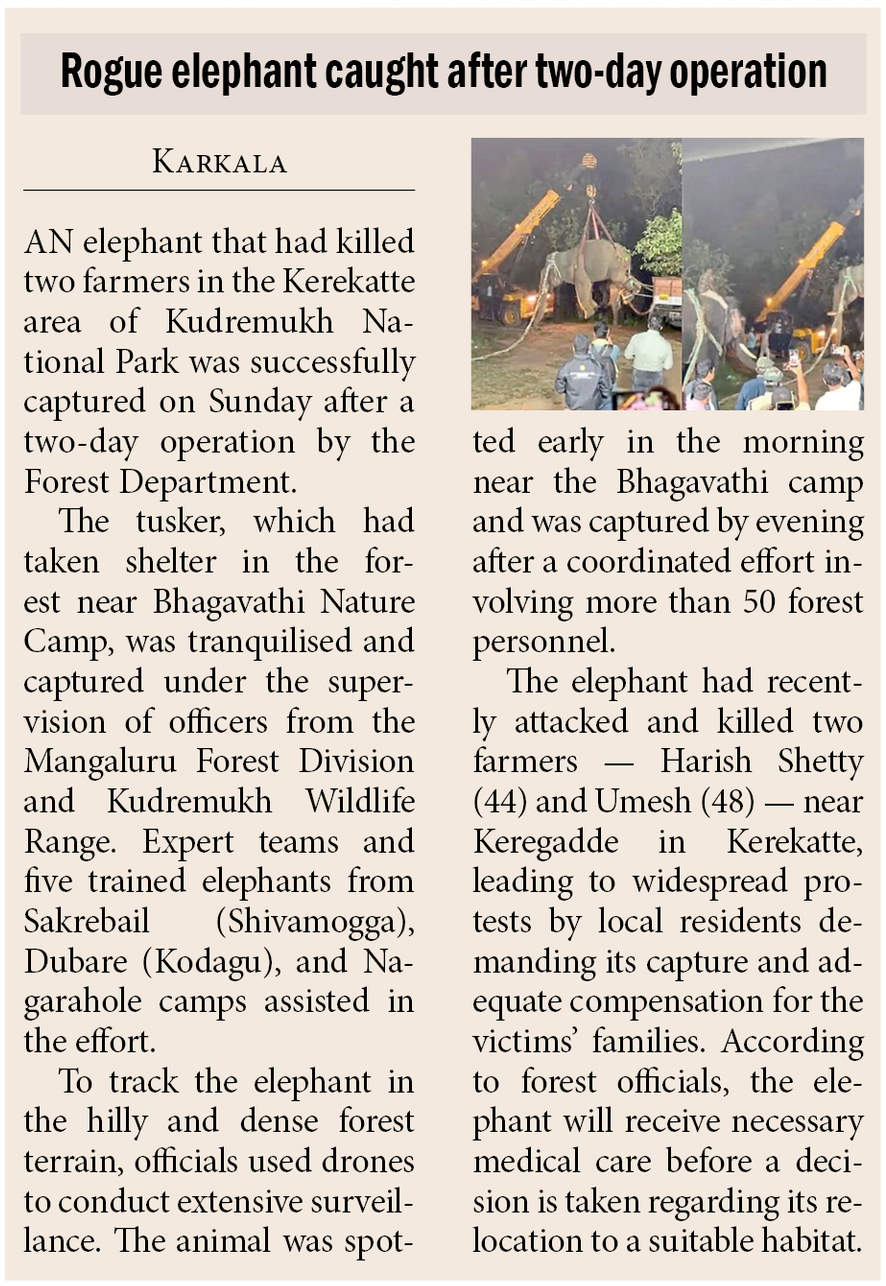 Rogue elephant caught after two-day operation

KARKALA

AN elephant that had killed two farmers in the Kerekatte area of Kudremukh National Park was successfully captured on Sunday after a two-day operation by the Forest Department.

The tusker, which had taken shelter in the forest near Bhagavathi Nature Camp, was tranquilised and captured under the supervision of officers from the Mangaluru Forest Division and Kudremukh Wildlife Range. Expert teams and five trained elephants from Sakrebail (Shivamogga), Dubare (Kodagu), and Nagarahole camps assisted in the effort.

To track the elephant in the hilly and dense forest terrain, officials used drones to conduct extensive surveillance. The animal was spotted early in the morning near the Bhagavathi camp and was captured by evening after a coordinated effort involving more than 50 forest personnel.

The elephant had recently attacked and killed two farmers — Harish Shetty (44) and Umesh (48) — near Keregadde in Kerekatte, leading to widespread protests by local residents demanding its capture and adequate compensation for the victims' families. According to forest officials, the elephant will receive necessary medical care before a decision is taken regarding its relocation to a suitable habitat.